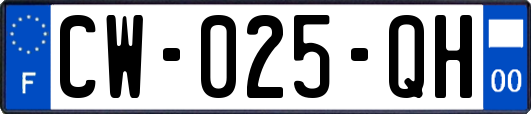 F
CW-025-QH
00